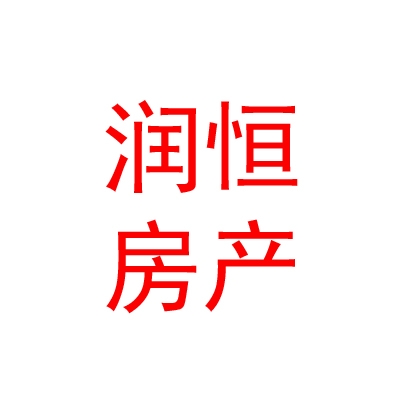 润恒
房产